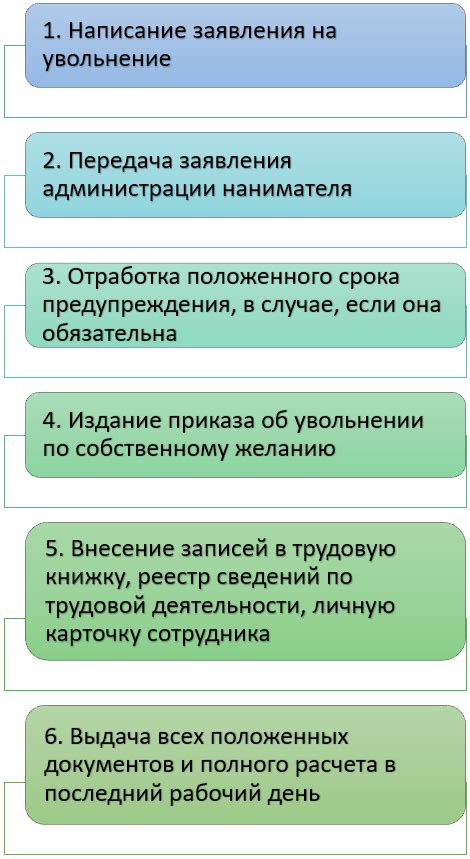 1. Написание заявления на увольнение

2. Передача заявления администрации нанимателя

3. Отработка положенного срока предупреждения, в случае, если она обязательна

4. Издание приказа об увольнении по собственному желанию

5. Внесение записей в трудовую книжку, реестр сведений по трудовой деятельности, личную карточку сотрудника

6. Выдача всех положенных документов и полного расчета в последний рабочий день